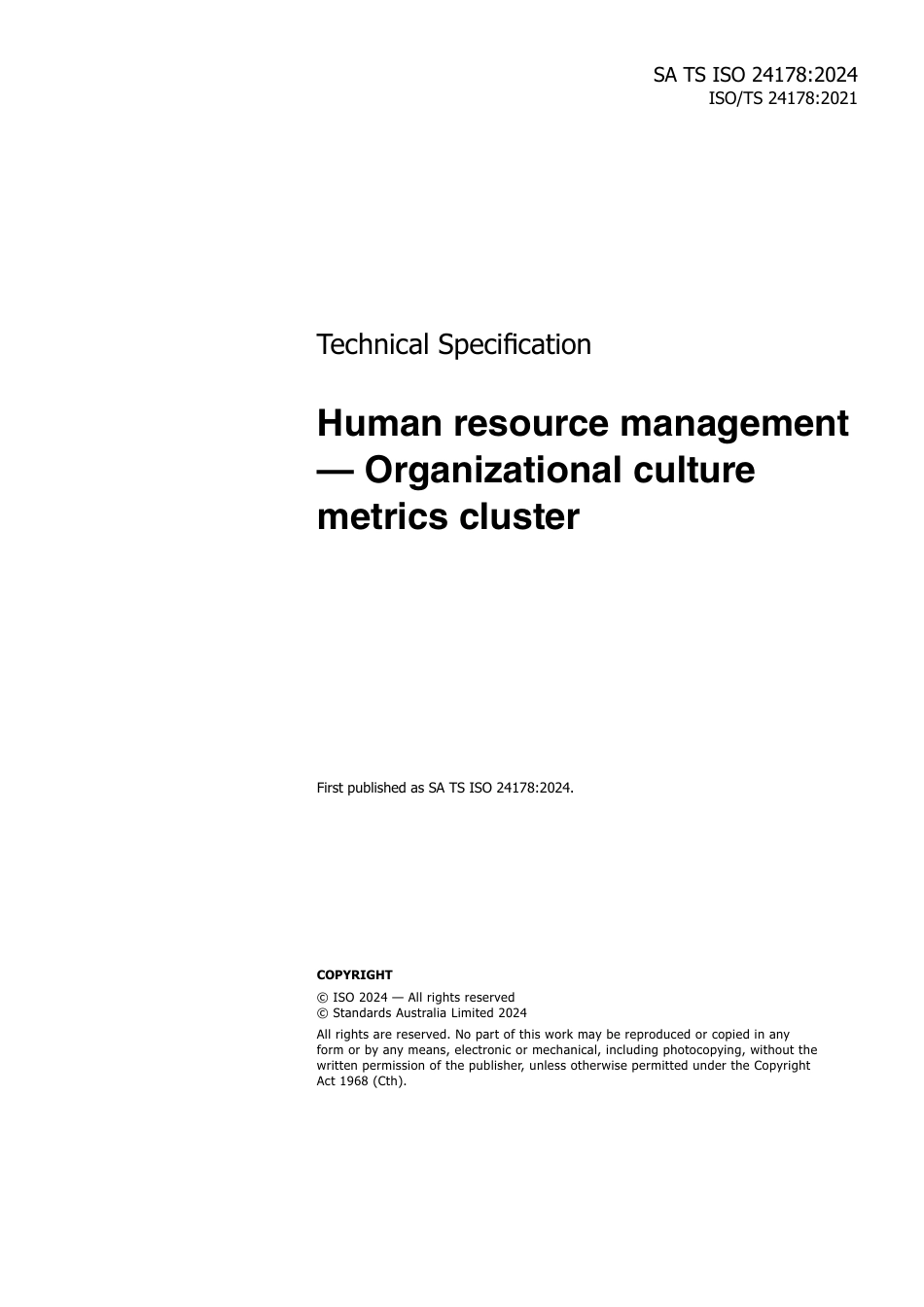 SA TS ISO 24178:2024
ISO/TS 24178:2021

Technical Specification

Human resource management — Organizational culture metrics cluster

First published as SA TS ISO 24178:2024.

COPYRIGHT

© ISO 2024 — All rights reserved
© Standards Australia Limited 2024

All rights are reserved. No part of this work may be reproduced or copied in any form or by any means, electronic or mechanical, including photocopying, without the written permission of the publisher, unless otherwise permitted under the Copyright Act 1968 (Cth).